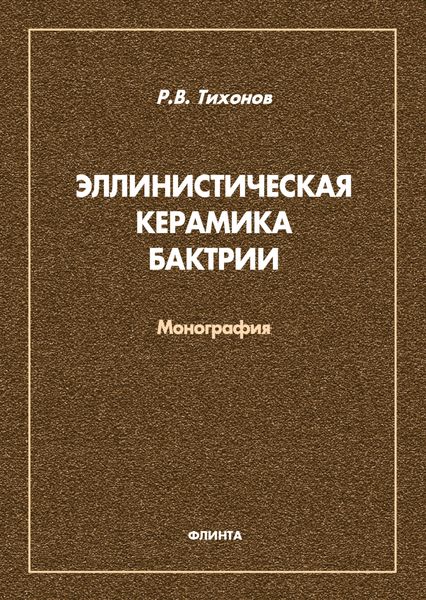 Р.В. Тихонов

ЭЛЛИНИСТИЧЕСКАЯ КЕРАМИКА БАКТРИИ

Монография

ФЛИНТА